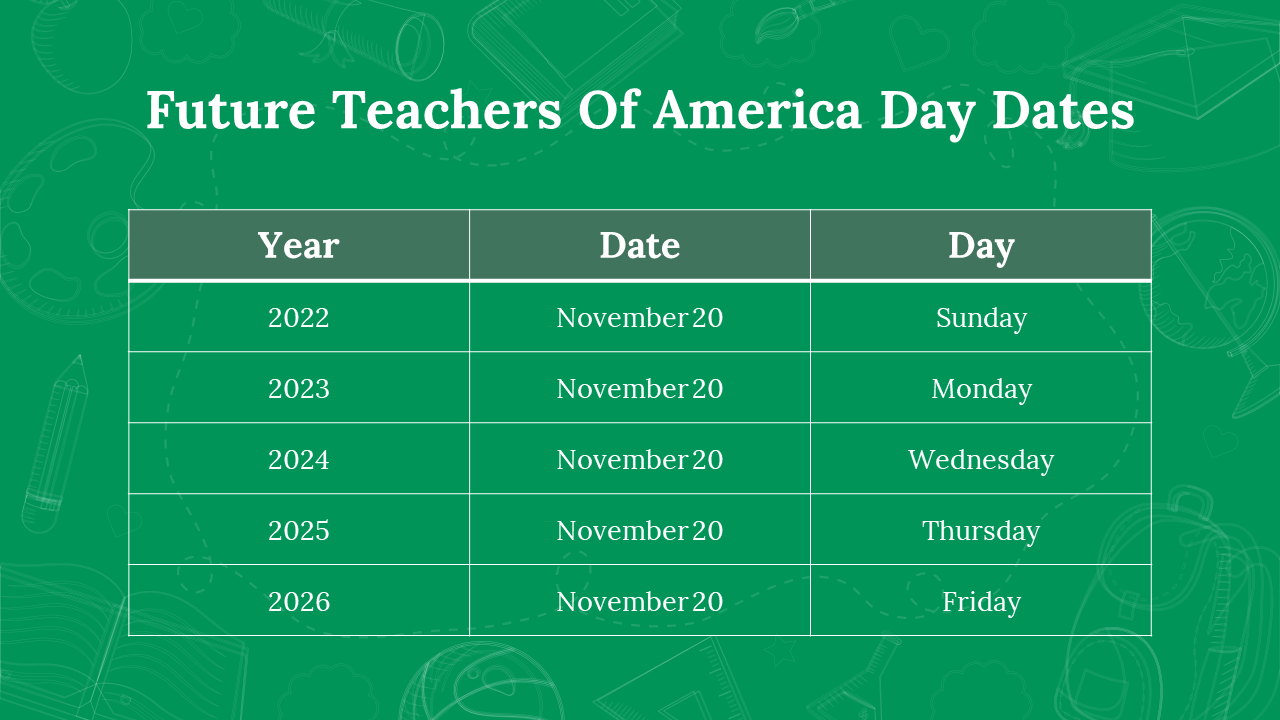 Future Teachers Of America Day Dates

| Year | Date | Day |
|---|---|---|
| 2022 | November 20 | Sunday |
| 2023 | November 20 | Monday |
| 2024 | November 20 | Wednesday |
| 2025 | November 20 | Thursday |
| 2026 | November 20 | Friday |